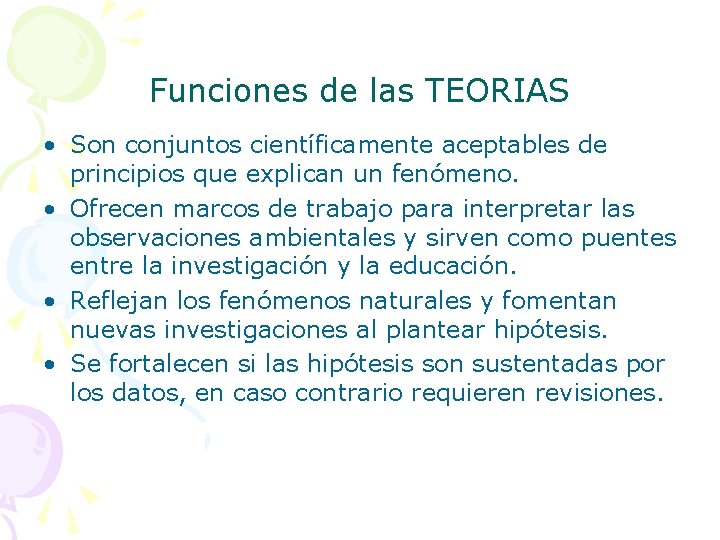 Funciones de las TEORIAS

• Son conjuntos científicamente aceptables de principios que explican un fenómeno.
• Ofrecen marcos de trabajo para interpretar las observaciones ambientales y sirven como puentes entre la investigación y la educación.
• Reflejan los fenómenos naturales y fomentan nuevas investigaciones al plantear hipótesis.
• Se fortalecen si las hipótesis son sustentadas por los datos, en caso contrario requieren revisiones.